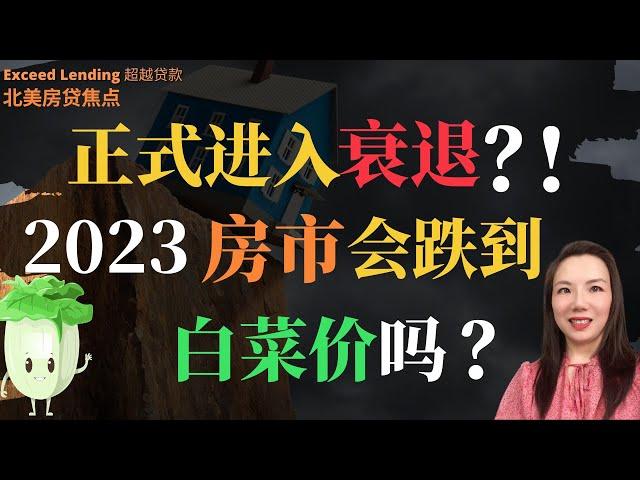 Exceed Lending 超越贷款
北美房贷焦点

正式进入衰退？！
2023 房市会跌到
白菜价吗？